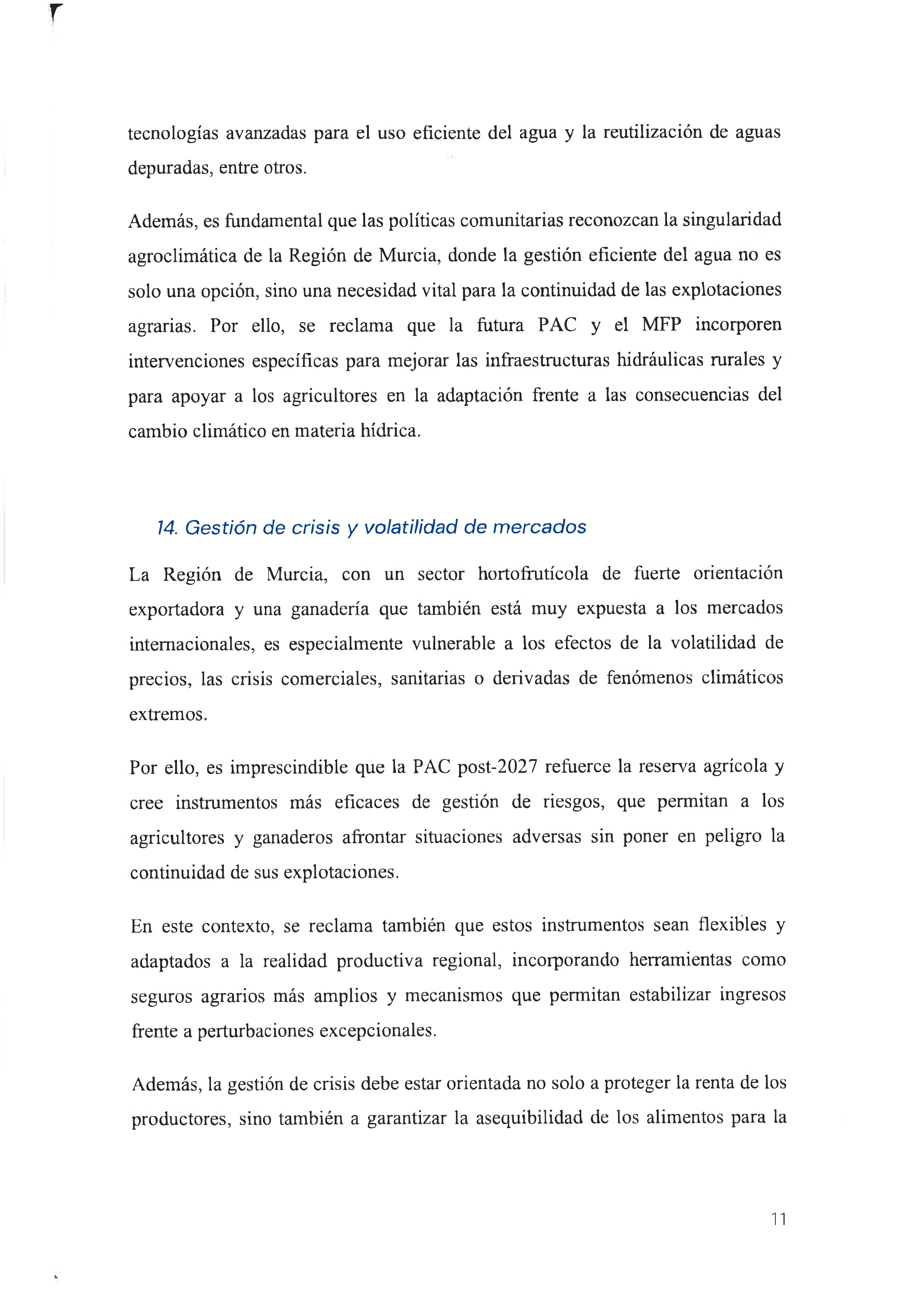 tecnologías avanzadas para el uso eficiente del agua y la reutilización de aguas depuradas, entre otros.

Además, es fundamental que las políticas comunitarias reconozcan la singularidad agroclimática de la Región de Murcia, donde la gestión eficiente del agua no es solo una opción, sino una necesidad vital para la continuidad de las explotaciones agrarias. Por ello, se reclama que la futura PAC y el MFP incorporen intervenciones específicas para mejorar las infraestructuras hidráulicas rurales y para apoyar a los agricultores en la adaptación frente a las consecuencias del cambio climático en materia hídrica.

14. Gestión de crisis y volatilidad de mercados

La Región de Murcia, con un sector hortofrutícola de fuerte orientación exportadora y una ganadería que también está muy expuesta a los mercados internacionales, es especialmente vulnerable a los efectos de la volatilidad de precios, las crisis comerciales, sanitarias o derivadas de fenómenos climáticos extremos.

Por ello, es imprescindible que la PAC post-2027 refuerce la reserva agrícola y cree instrumentos más eficaces de gestión de riesgos, que permitan a los agricultores y ganaderos afrontar situaciones adversas sin poner en peligro la continuidad de sus explotaciones.

En este contexto, se reclama también que estos instrumentos sean flexibles y adaptados a la realidad productiva regional, incorporando herramientas como seguros agrarios más amplios y mecanismos que permitan estabilizar ingresos frente a perturbaciones excepcionales.

Además, la gestión de crisis debe estar orientada no solo a proteger la renta de los productores, sino también a garantizar la asequibilidad de los alimentos para la

11